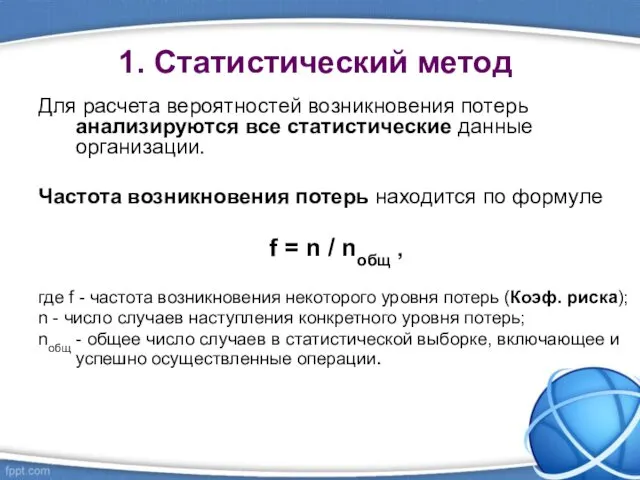 1. Статистический метод

Для расчета вероятностей возникновения потерь анализируются все статистические данные организации.

Частота возникновения потерь находится по формуле

$f = n / n_{общ}$ ,

где f - частота возникновения некоторого уровня потерь (Коэф. риска);
n - число случаев наступления конкретного уровня потерь;
$n_{общ}$ - общее число случаев в статистической выборке, включающее и успешно осуществленные операции.

fppt.com